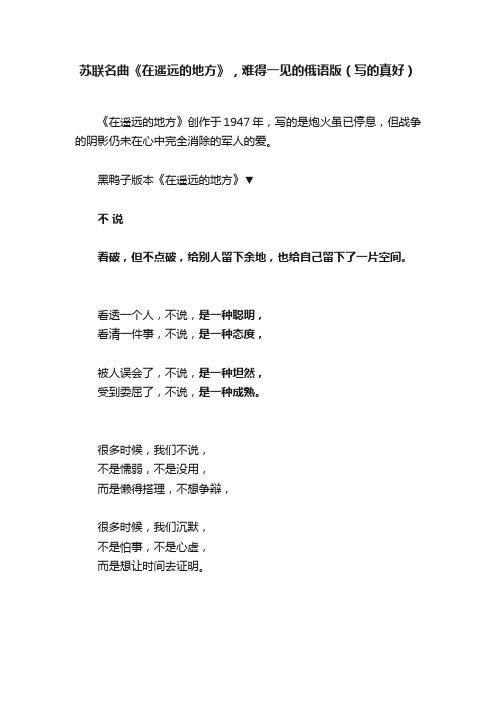 苏联名曲《在遥远的地方》，难得一见的俄语版（写的真好）

《在遥远的地方》创作于 1947 年，写的是炮火虽已停息，但战争的阴影仍未在心中完全消除的军人的爱。

黑鸭子版本《在遥远的地方》▼

不 说

看破，但不点破，给别人留下余地，也给自己留下了一片空间。

看透一个人，不说，是一种聪明，
看清一件事，不说，是一种态度，

被人误会了，不说，是一种坦然，
受到委屈了，不说，是一种成熟。

很多时候，我们不说，
不是懦弱，不是没用，
而是懒得搭理，不想争辩，

很多时候，我们沉默，
不是怕事，不是心虚，
而是想让时间去证明。